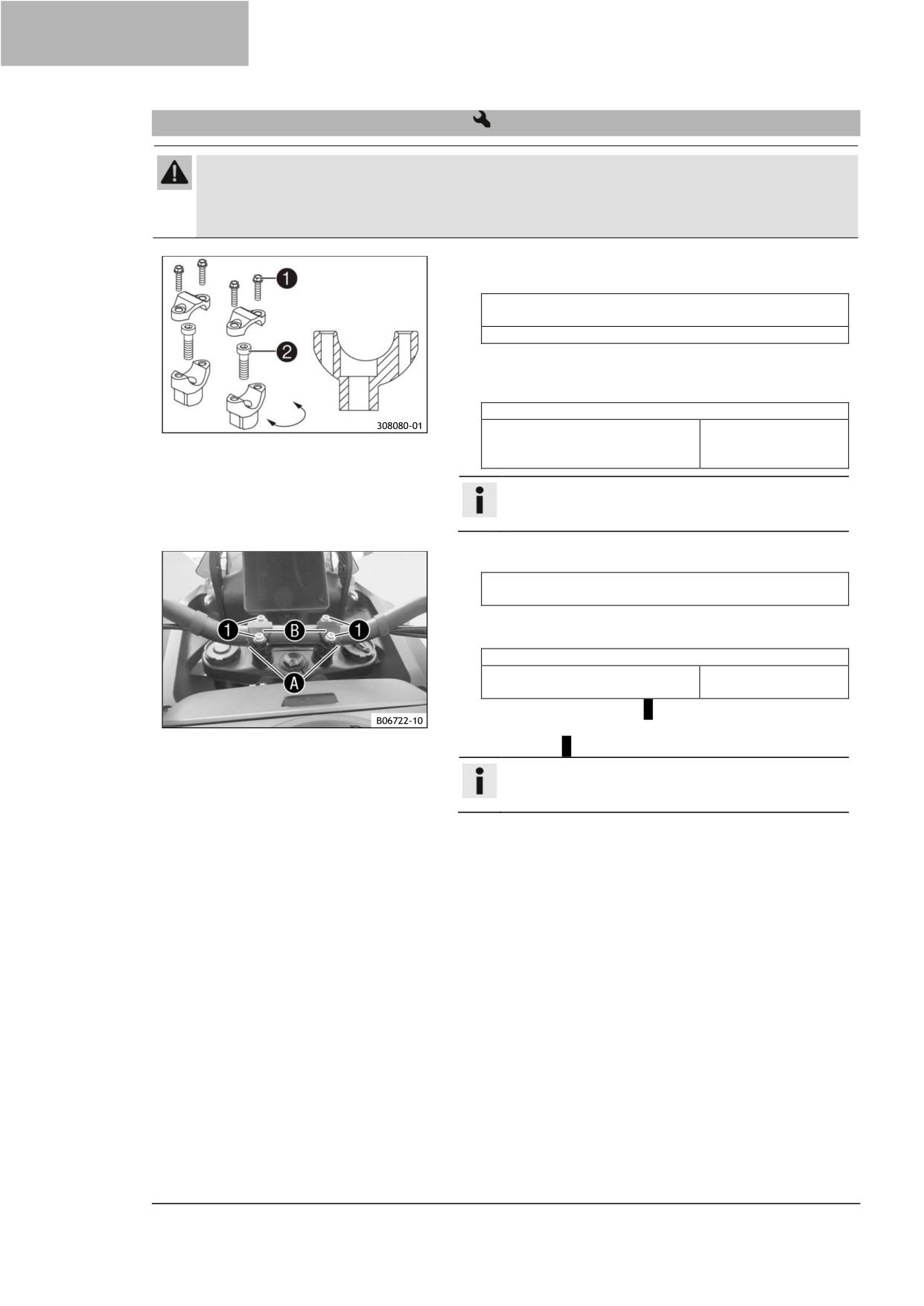 1

2

308080-01

1

B

1

A

B06722-10